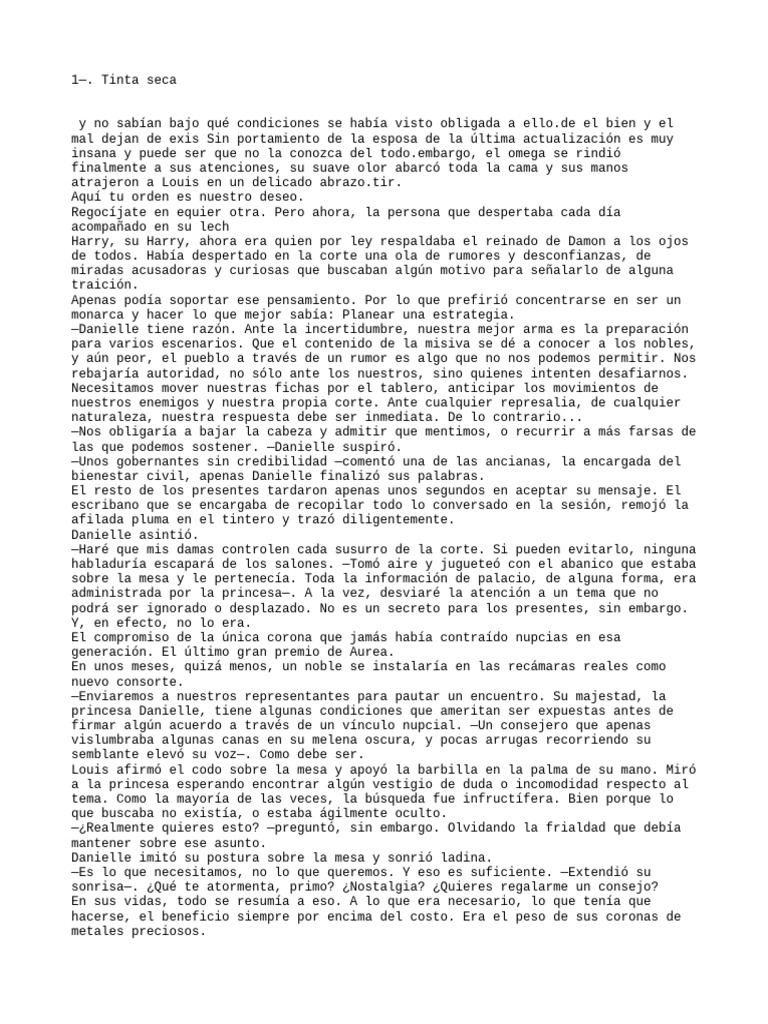 1—. Tinta seca

y no sabían bajo qué condiciones se había visto obligada a ello.de el bien y el mal dejan de exis Sin portamiento de la esposa de la última actualización es muy insana y puede ser que no la conozca del todo.embargo, el omega se rindió finalmente a sus atenciones, su suave olor abarcó toda la cama y sus manos atrajeron a Louis en un delicado abrazo.tir.
Aquí tu orden es nuestro deseo.
Regocíjate en equier otra. Pero ahora, la persona que despertaba cada día acompañado en su lech
Harry, su Harry, ahora era quien por ley respaldaba el reinado de Damon a los ojos de todos. Había despertado en la corte una ola de rumores y desconfianzas, de miradas acusadoras y curiosas que buscaban algún motivo para señalarlo de alguna traición.
Apenas podía soportar ese pensamiento. Por lo que prefirió concentrarse en ser un monarca y hacer lo que mejor sabía: Planear una estrategia.
—Danielle tiene razón. Ante la incertidumbre, nuestra mejor arma es la preparación para varios escenarios. Que el contenido de la misiva se dé a conocer a los nobles, y aún peor, el pueblo a través de un rumor es algo que no nos podemos permitir. Nos rebajaría autoridad, no sólo ante los nuestros, sino quienes intenten desafiarnos. Necesitamos mover nuestras fichas por el tablero, anticipar los movimientos de nuestros enemigos y nuestra propia corte. Ante cualquier represalia, de cualquier naturaleza, nuestra respuesta debe ser inmediata. De lo contrario...
—Nos obligaría a bajar la cabeza y admitir que mentimos, o recurrir a más farsas de las que podemos sostener. —Danielle suspiró.
—Unos gobernantes sin credibilidad —comentó una de las ancianas, la encargada del bienestar civil, apenas Danielle finalizó sus palabras.
El resto de los presentes tardaron apenas unos segundos en aceptar su mensaje. El escribano que se encargaba de recopilar todo lo conversado en la sesión, remojó la afilada pluma en el tintero y trazó diligentemente.
Danielle asintió.
—Haré que mis damas controlen cada susurro de la corte. Si pueden evitarlo, ninguna habladuría escapará de los salones. —Tomó aire y jugueteó con el abanico que estaba sobre la mesa y le pertenecía. Toda la información de palacio, de alguna forma, era administrada por la princesa—. A la vez, desviaré la atención a un tema que no podrá ser ignorado o desplazado. No es un secreto para los presentes, sin embargo. Y, en efecto, no lo era.
El compromiso de la única corona que jamás había contraído nupcias en esa generación. El último gran premio de Aurea.
En unos meses, quizá menos, un noble se instalaría en las recámaras reales como nuevo consorte.
—Enviaremos a nuestros representantes para pautar un encuentro. Su majestad, la princesa Danielle, tiene algunas condiciones que ameritan ser expuestas antes de firmar algún acuerdo a través de un vínculo nupcial. —Un consejero que apenas vislumbraba algunas canas en su melena oscura, y pocas arrugas recorriendo su semblante elevó su voz—. Como debe ser.
Louis afirmó el codo sobre la mesa y apoyó la barbilla en la palma de su mano. Miró a la princesa esperando encontrar algún vestigio de duda o incomodidad respecto al tema. Como la mayoría de las veces, la búsqueda fue infructífera. Bien porque lo que buscaba no existía, o estaba ágilmente oculto.
—¿Realmente quieres esto? —preguntó, sin embargo. Olvidando la frialdad que debía mantener sobre ese asunto.
Danielle imitó su postura sobre la mesa y sonrió ladina.
—Es lo que necesitamos, no lo que queremos. Y eso es suficiente. —Extendió su sonrisa—. ¿Qué te atormenta, primo? ¿Nostalgia? ¿Quieres regalarme un consejo?
En sus vidas, todo se resumía a eso. A lo que era necesario, lo que tenía que hacerse, el beneficio siempre por encima del costo. Era el peso de sus coronas de metales preciosos.